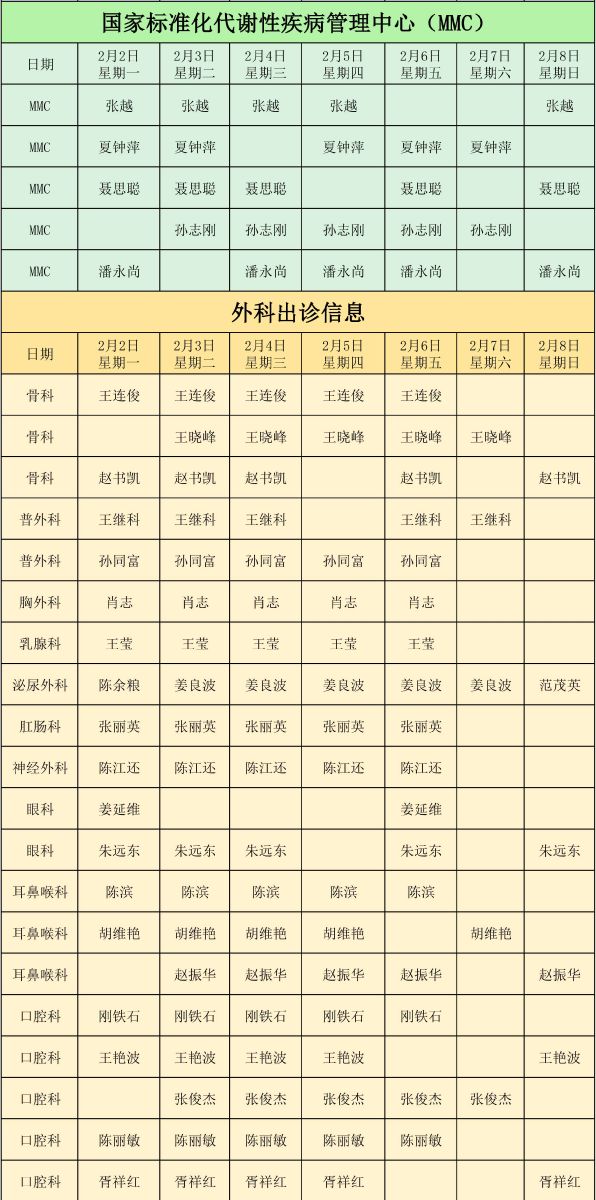 国家标准化代谢性疾病管理中心（MMC）

| 日期 | 2月2日 星期一 | 2月3日 星期二 | 2月4日 星期三 | 2月5日 星期四 | 2月6日 星期五 | 2月7日 星期六 | 2月8日 星期日 |
|---|---|---|---|---|---|---|---|
| MMC | 张越 | 张越 | 张越 | 张越 | | | 张越 |
| MMC | 夏钟萍 | 夏钟萍 | | 夏钟萍 | 夏钟萍 | 夏钟萍 | |
| MMC | 聂思聪 | 聂思聪 | 聂思聪 | | 聂思聪 | | 聂思聪 |
| MMC | | 孙志刚 | 孙志刚 | 孙志刚 | 孙志刚 | 孙志刚 | |
| MMC | 潘永尚 | | 潘永尚 | 潘永尚 | 潘永尚 | | 潘永尚 |

外科出诊信息

| 日期 | 2月2日 星期一 | 2月3日 星期二 | 2月4日 星期三 | 2月5日 星期四 | 2月6日 星期五 | 2月7日 星期六 | 2月8日 星期日 |
|---|---|---|---|---|---|---|---|
| 骨科 | 王连俊 | 王连俊 | 王连俊 | 王连俊 | 王连俊 | | |
| 骨科 | | 王晓峰 | 王晓峰 | 王晓峰 | 王晓峰 | 王晓峰 | |
| 骨科 | 赵书凯 | 赵书凯 | 赵书凯 | | 赵书凯 | | 赵书凯 |
| 普外科 | 王继科 | 王继科 | 王继科 | | 王继科 | 王继科 | |
| 普外科 | 孙同富 | 孙同富 | 孙同富 | 孙同富 | 孙同富 | | |
| 胸外科 | 肖志 | 肖志 | 肖志 | 肖志 | 肖志 | | |
| 乳腺科 | 王莹 | 王莹 | 王莹 | 王莹 | 王莹 | | |
| 泌尿外科 | 陈余粮 | 姜良波 | 姜良波 | 姜良波 | 姜良波 | 姜良波 | 范茂英 |
| 肛肠科 | 张丽英 | 张丽英 | 张丽英 | 张丽英 | 张丽英 | | |
| 神经外科 | 陈江还 | 陈江还 | 陈江还 | 陈江还 | 陈江还 | | |
| 眼科 | 姜延维 | | | | 姜延维 | | |
| 眼科 | 朱远东 | 朱远东 | 朱远东 | | 朱远东 | | 朱远东 |
| 耳鼻喉科 | 陈滨 | 陈滨 | 陈滨 | 陈滨 | 陈滨 | | |
| 耳鼻喉科 | 胡维艳 | 胡维艳 | 胡维艳 | 胡维艳 | | 胡维艳 | |
| 耳鼻喉科 | | 赵振华 | 赵振华 | 赵振华 | 赵振华 | | 赵振华 |
| 口腔科 | 刚铁石 | 刚铁石 | 刚铁石 | 刚铁石 | 刚铁石 | | |
| 口腔科 | 王艳波 | 王艳波 | 王艳波 | 王艳波 | | | 王艳波 |
| 口腔科 | | 张俊杰 | 张俊杰 | 张俊杰 | 张俊杰 | 张俊杰 | |
| 口腔科 | 陈丽敏 | 陈丽敏 | 陈丽敏 | 陈丽敏 | 陈丽敏 | | |
| 口腔科 | 胥祥红 | 胥祥红 | 胥祥红 | 胥祥红 | | | 胥祥红 |